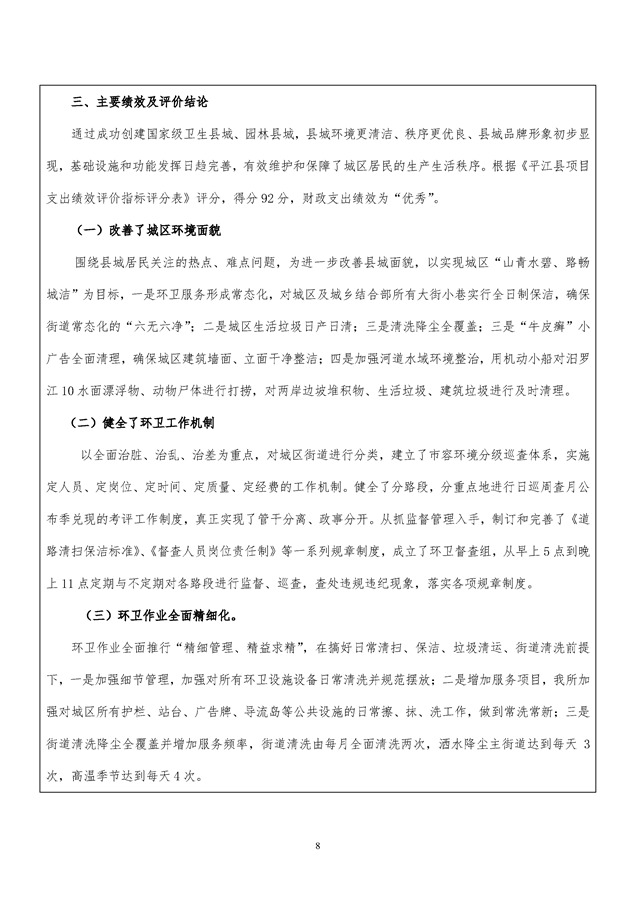 三、主要绩效及评价结论

通过成功创建国家级卫生县城、园林县城，县城环境更清洁、秩序更优良、县城品牌形象初步显现，基础设施和功能发挥日趋完善，有效维护和保障了城区居民的生产生活秩序。根据《平江县项目支出绩效评价指标评分表》评分，得分92分，财政支出绩效为“优秀”。

（一）改善了城区环境面貌

围绕县城居民关注的热点、难点问题，为进一步改善县城面貌，以实现城区“山青水碧、路畅城洁”为目标，一是环卫服务形成常态化，对城区及城乡结合部所有大街小巷实行全日制保洁，确保街道常态化的“六无六净”；二是城区生活垃圾日产日清；三是清洗降尘全覆盖；三是“牛皮癣”小广告全面清理，确保城区建筑墙面、立面干净整洁；四是加强河道水域环境整治，用机动小船对汨罗江10水面漂浮物、动物尸体进行打捞，对两岸边坡堆积物、生活垃圾、建筑垃圾进行及时清理。

（二）健全了环卫工作机制

以全面治脏、治乱、治差为重点，对城区街道进行分类，建立了市容环境分级巡查体系，实施定人员、定岗位、定时间、定质量、定经费的工作机制。健全了分路段，分重点地进行日巡周查月公布季兑现的考评工作制度，真正实现了管干分离、政事分开。从抓监督管理入手，制订和完善了《道路清扫保洁标准》、《督查人员岗位责任制》等一系列规章制度，成立了环卫督查组，从早上5点到晚上11点定期与不定期对各路段进行监督、巡查，查处违规违纪现象，落实各项规章制度。

（三）环卫作业全面精细化。

环卫作业全面推行“精细管理、精益求精”，在搞好日常清扫、保洁、垃圾清运、街道清洗前提下，一是加强细节管理，加强对所有环卫设施设备日常清洗并规范摆放；二是增加服务项目，我所加强对城区所有护栏、站台、广告牌、导流岛等公共设施的日常擦、抹、洗工作，做到常洗常新；三是街道清洗降尘全覆盖并增加服务频率，街道清洗由每月全面清洗两次，洒水降尘主街道达到每天3次，高温季节达到每天4次。

8